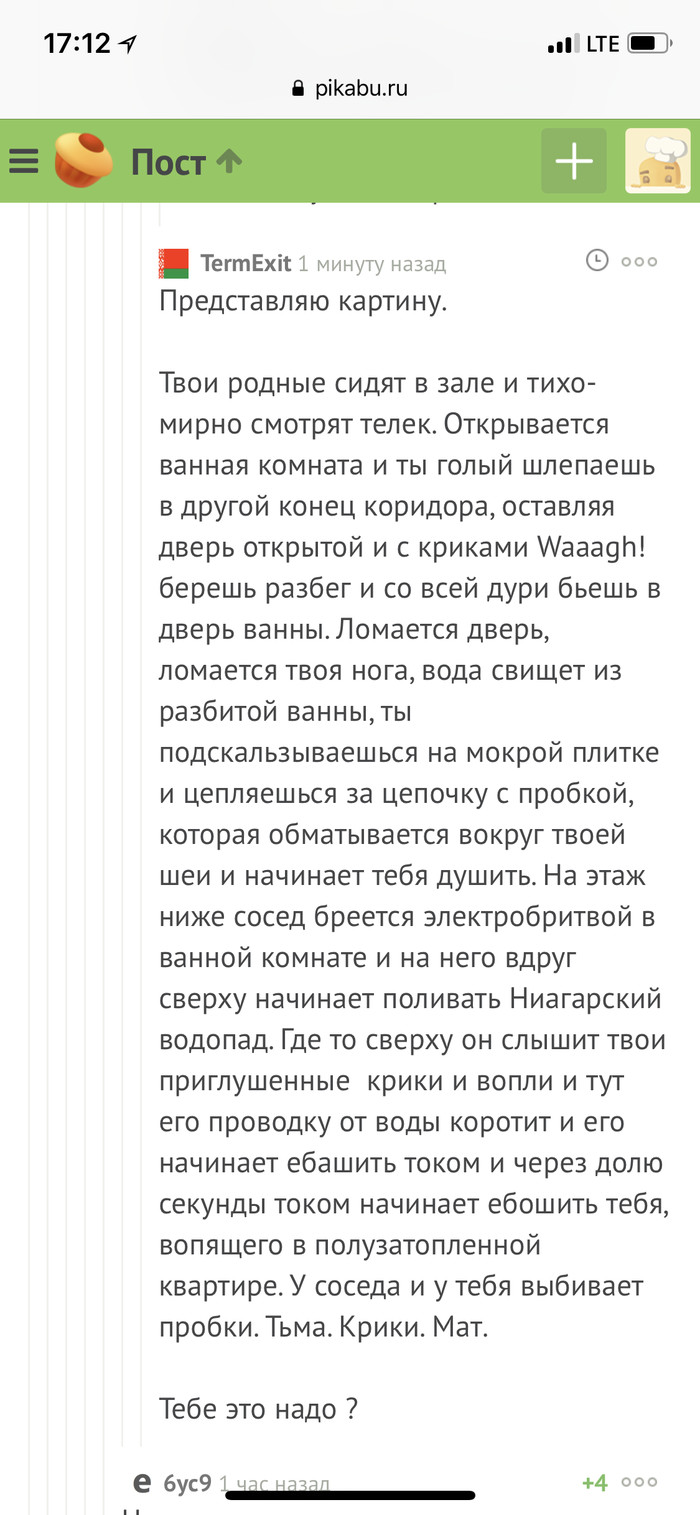 17:12 LTE
pikabu.ru
Пост
TermExit 1 минуту назад
Представляю картину.

Твои родные сидят в зале и тихо-мирно смотрят телек. Открывается ванная комната и ты голый шлепаешь в другой конец коридора, оставляя дверь открытой и с криками Waaagh! берешь разбег и со всей дури бьешь в дверь ванны. Ломается дверь, ломается твоя нога, вода свищет из разбитой ванны, ты подскальзываешься на мокрой плитке и цепляешься за цепочку с пробкой, которая обматывается вокруг твоей шеи и начинает тебя душить. На этаж ниже сосед бреется электробритвой в ванной комнате и на него вдруг сверху начинает поливать Ниагарский водопад. Где то сверху он слышит твои приглушенные крики и вопли и тут его проводку от воды коротит и его начинает ебашить током и через долю секунды током начинает ебошить тебя, вопящего в полузатопленной квартире. У соседа и у тебя выбивает пробки. Тьма. Крики. Мат.

Тебе это надо ?

6ус9 1 час назад +4